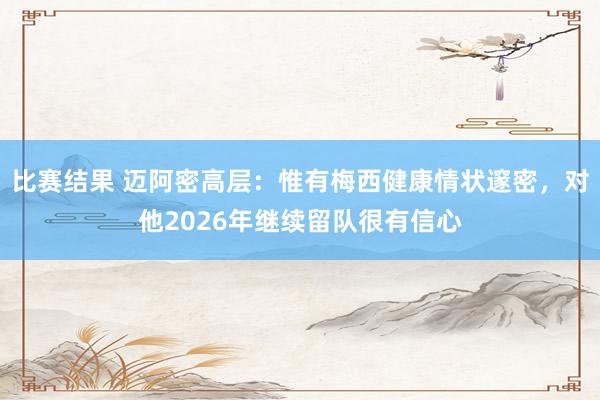 比赛结果 迈阿密高层：惟有梅西健康情状邃密，对他2026年继续留队很有信心